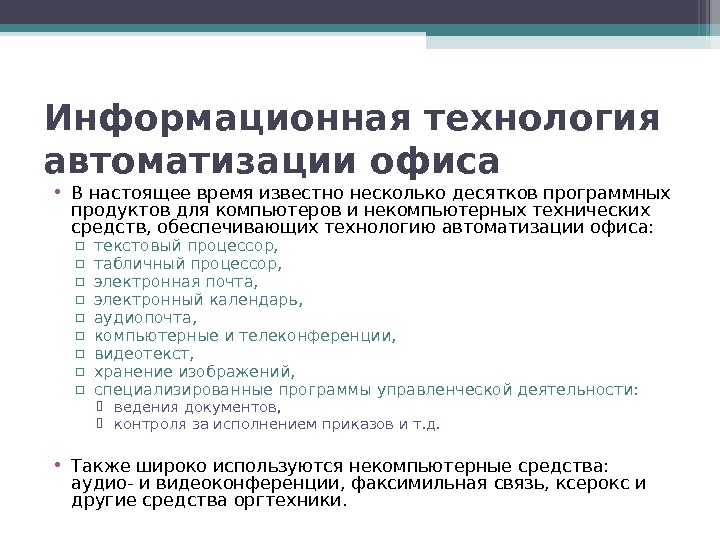 Информационная технология автоматизации офиса

• В настоящее время известно несколько десятков программных продуктов для компьютеров и некомпьютерных технических средств, обеспечивающих технологию автоматизации офиса:
  ▫ текстовый процессор,
  ▫ табличный процессор,
  ▫ электронная почта,
  ▫ электронный календарь,
  ▫ аудиопочта,
  ▫ компьютерные и телеконференции,
  ▫ видеотекст,
  ▫ хранение изображений,
  ▫ специализированные программы управленческой деятельности:
    ▫ ведения документов,
    ▫ контроля за исполнением приказов и т.д.

• Также широко используются некомпьютерные средства: аудио- и видеоконференции, факсимильная связь, ксерокс и другие средства оргтехники.